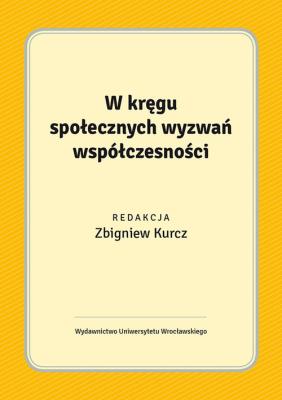 W kręgu
społecznych wyzwań
współczesności

REDAKCJA
Zbigniew Kurcz

Wydawnictwo Uniwersytetu Wrocławskiego